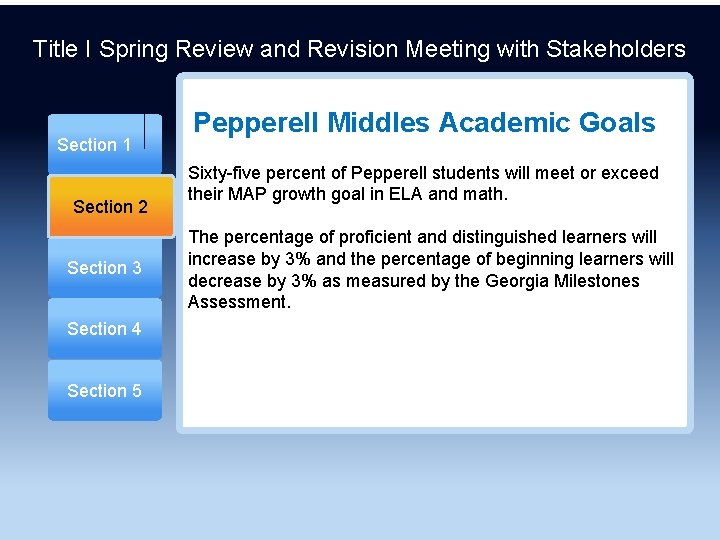 Title I Spring Review and Revision Meeting with Stakeholders

Section 1

Section 2

Section 3

Section 4

Section 5

Pepperell Middles Academic Goals

Sixty-five percent of Pepperell students will meet or exceed their MAP growth goal in ELA and math.

The percentage of proficient and distinguished learners will increase by 3% and the percentage of beginning learners will decrease by 3% as measured by the Georgia Milestones Assessment.